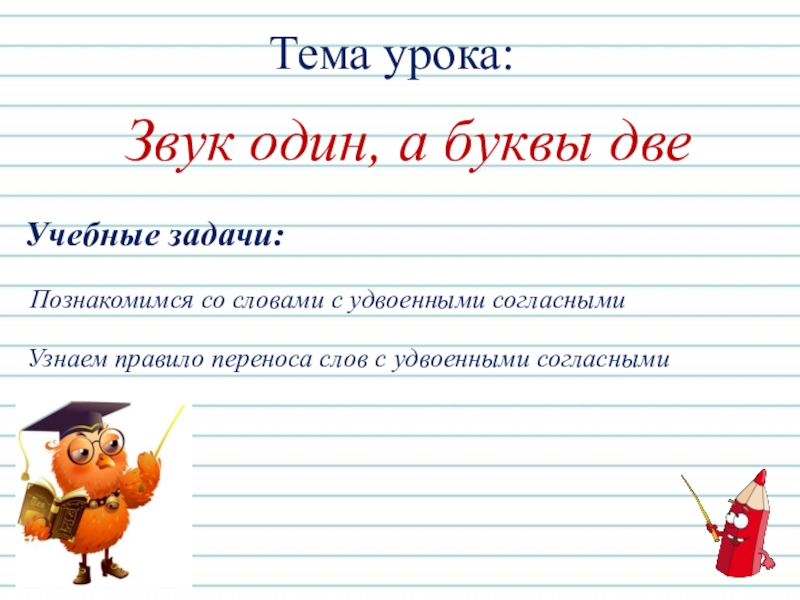 Тема урока:

Звук один, а буквы две

Учебные задачи:

Познакомимся со словами с удвоенными согласными

Узнаем правило переноса слов с удвоенными согласными